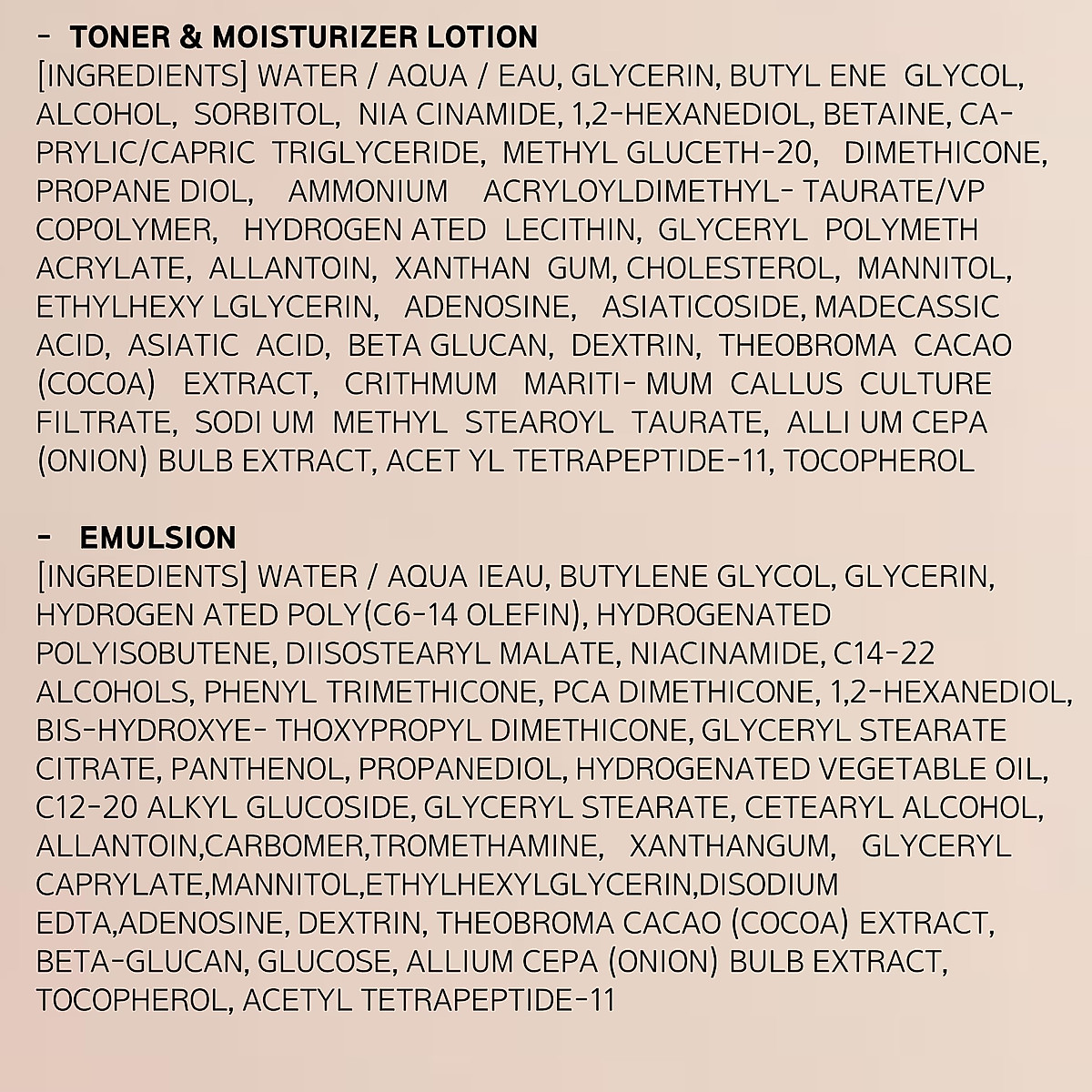 - TONER & MOISTURIZER LOTION

[INGREDIENTS] WATER / AQUA / EAU, GLYCERIN, BUTYL ENE GLYCOL, ALCOHOL, SORBITOL, NIA CINAMIDE, 1,2-HEXANEDIOL, BETAINE, CAPRYLIC/CAPRIC TRIGLYCERIDE, METHYL GLUCETH-20, DIMETHICONE, PROPANE DIOL, AMMONIUM ACRYLOYLDIMETHYL- TAURATE/VP COPOLYMER, HYDROGEN ATED LECITHIN, GLYCERYL POLYMETH ACRYLATE, ALLANTOIN, XANTHAN GUM, CHOLESTEROL, MANNITOL, ETHYLHEXY LGLYCERIN, ADENOSINE, ASIATICOSIDE, MADECASSIC ACID, ASIATIC ACID, BETA GLUCAN, DEXTRIN, THEOBROMA CACAO (COCOA) EXTRACT, CRITHMUM MARITI- MUM CALLUS CULTURE FILTRATE, SODI UM METHYL STEAROYL TAURATE, ALLI UM CEPA (ONION) BULB EXTRACT, ACET YL TETRAPEPTIDE-11, TOCOPHEROL

- EMULSION

[INGREDIENTS] WATER / AQUA IEAU, BUTYLENE GLYCOL, GLYCERIN, HYDROGEN ATED POLY(C6-14 OLEFIN), HYDROGENATED POLYISOBUTENE, DIISOSTEARYL MALATE, NIACINAMIDE, C14-22 ALCOHOLS, PHENYL TRIMETHICONE, PCA DIMETHICONE, 1,2-HEXANEDIOL, BIS-HYDROXYE- THOXYPROPYL DIMETHICONE, GLYCERYL STEARATE CITRATE, PANTHENOL, PROPANEDIOL, HYDROGENATED VEGETABLE OIL, C12-20 ALKYL GLUCOSIDE, GLYCERYL STEARATE, CETEARYL ALCOHOL, ALLANTOIN,CARBOMER,TROMETHAMINE, XANTHANGUM, GLYCERYL CAPRYLATE,MANNITOL,ETHYLHEXYLGLYCERIN,DISODIUM EDTA,ADENOSINE, DEXTRIN, THEOBROMA CACAO (COCOA) EXTRACT, BETA-GLUCAN, GLUCOSE, ALLIUM CEPA (ONION) BULB EXTRACT, TOCOPHEROL, ACETYL TETRAPEPTIDE-11